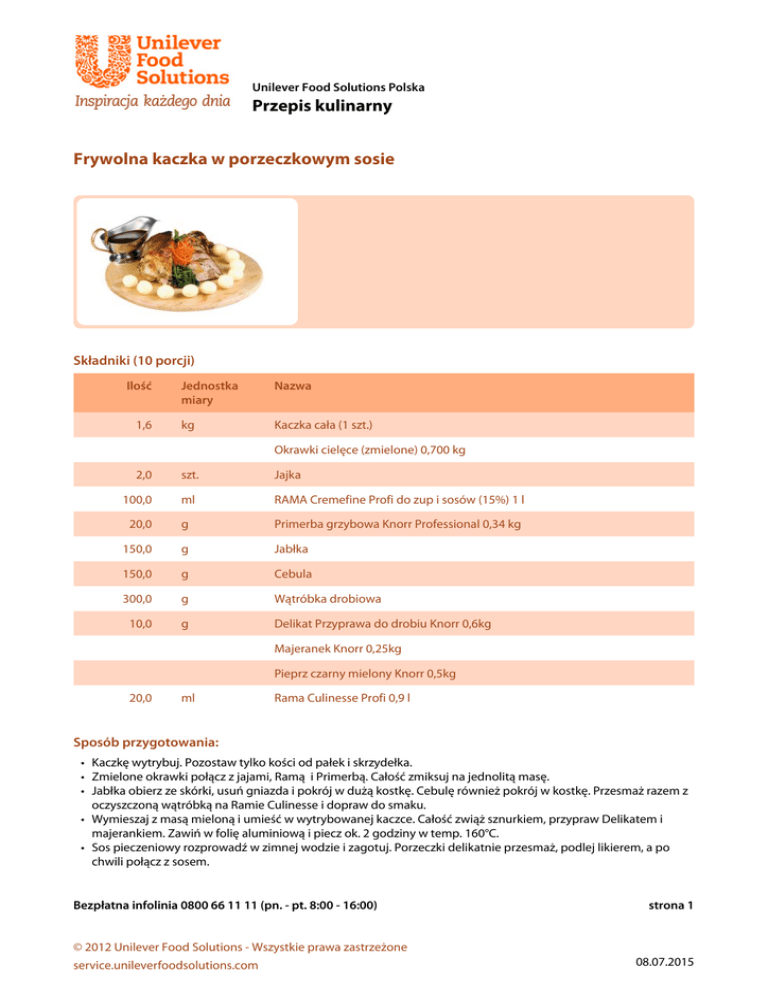 Unilever Food Solutions
Inspiracja każdego dnia

Unilever Food Solutions Polska
Przepis kulinarny

Frywolna kaczka w porzeczkowym sosie

Składniki (10 porcji)

| Ilość | Jednostka miary | Nazwa |
|---|---|---|
| 1,6 | kg | Kaczka cała (1 szt.) |
| | | Okrawki cielęce (zmielone) 0,700 kg |
| 2,0 | szt. | Jajka |
| 100,0 | ml | RAMA Cremefine Profi do zup i sosów (15%) 1 l |
| 20,0 | g | Primerba grzybowa Knorr Professional 0,34 kg |
| 150,0 | g | Jabłka |
| 150,0 | g | Cebula |
| 300,0 | g | Wątróbka drobiowa |
| 10,0 | g | Delikat Przyprawa do drobiu Knorr 0,6kg |
| | | Majeranek Knorr 0,25kg |
| | | Pieprz czarny mielony Knorr 0,5kg |
| 20,0 | ml | Rama Culinesse Profi 0,9 l |

Sposób przygotowania:
• Kaczkę wytrybuj. Pozostaw tylko kości od pałek i skrzydełka.
• Zmielone okrawki połącz z jajami, Ramą i Primerbą. Całość zmiksuj na jednolitą masę.
• Jabłka obierz ze skórki, usuń gniazda i pokrój w dużą kostkę. Cebulę również pokrój w kostkę. Przesmaż razem z oczyszczoną wątróbką na Ramie Culinesse i dopraw do smaku.
• Wymieszaj z masą mieloną i umieść w wytrybowanej kaczce. Całość zwiąż sznurkiem, przypraw Delikatem i majerankiem. Zawiń w folię aluminiową i piecz ok. 2 godziny w temp. 160°C.
• Sos pieczeniowy rozprowadź w zimnej wodzie i zagotuj. Porzeczki delikatnie przesmaż, podlej likierem, a po chwili połącz z sosem.

Bezpłatna infolinia 0800 66 11 11 (pn. - pt. 8:00 - 16:00)
strona 1

© 2012 Unilever Food Solutions - Wszystkie prawa zastrzeżone
service.unileverfoodsolutions.com
08.07.2015